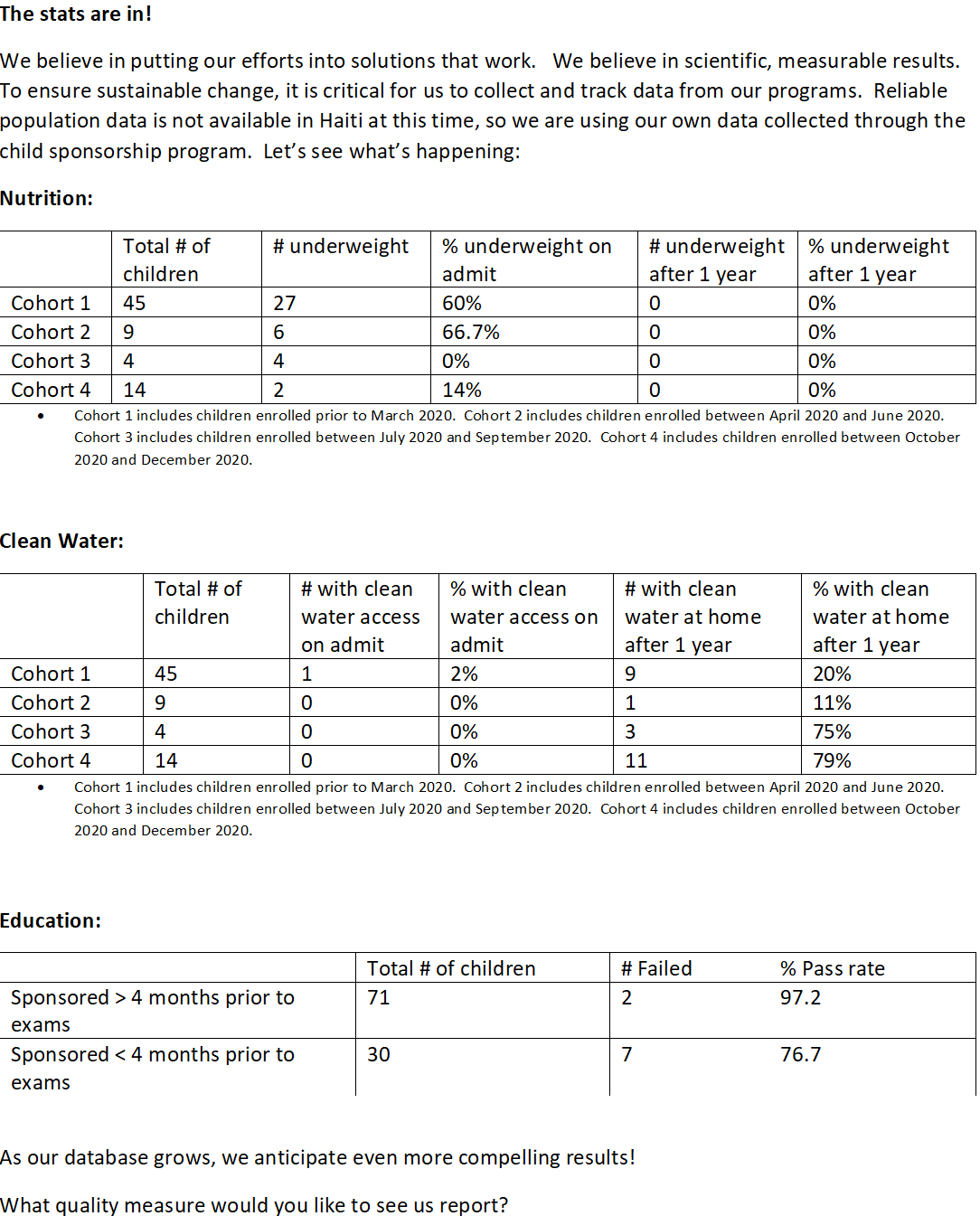 The stats are in!

We believe in putting our efforts into solutions that work. We believe in scientific, measurable results. To ensure sustainable change, it is critical for us to collect and track data from our programs. Reliable population data is not available in Haiti at this time, so we are using our own data collected through the child sponsorship program. Let's see what's happening:

Nutrition:

| | Total # of children | # underweight | % underweight on admit | # underweight after 1 year | % underweight after 1 year |
|---|---|---|---|---|---|
| Cohort 1 | 45 | 27 | 60% | 0 | 0% |
| Cohort 2 | 9 | 6 | 66.7% | 0 | 0% |
| Cohort 3 | 4 | 4 | 0% | 0 | 0% |
| Cohort 4 | 14 | 2 | 14% | 0 | 0% |

• Cohort 1 includes children enrolled prior to March 2020. Cohort 2 includes children enrolled between April 2020 and June 2020. Cohort 3 includes children enrolled between July 2020 and September 2020. Cohort 4 includes children enrolled between October 2020 and December 2020.

Clean Water:

| | Total # of children | # with clean water access on admit | % with clean water access on admit | # with clean water at home after 1 year | % with clean water at home after 1 year |
|---|---|---|---|---|---|
| Cohort 1 | 45 | 1 | 2% | 9 | 20% |
| Cohort 2 | 9 | 0 | 0% | 1 | 11% |
| Cohort 3 | 4 | 0 | 0% | 3 | 75% |
| Cohort 4 | 14 | 0 | 0% | 11 | 79% |

• Cohort 1 includes children enrolled prior to March 2020. Cohort 2 includes children enrolled between April 2020 and June 2020. Cohort 3 includes children enrolled between July 2020 and September 2020. Cohort 4 includes children enrolled between October 2020 and December 2020.

Education:

| | Total # of children | # Failed | % Pass rate |
|---|---|---|---|
| Sponsored > 4 months prior to exams | 71 | 2 | 97.2 |
| Sponsored < 4 months prior to exams | 30 | 7 | 76.7 |

As our database grows, we anticipate even more compelling results!

What quality measure would you like to see us report?